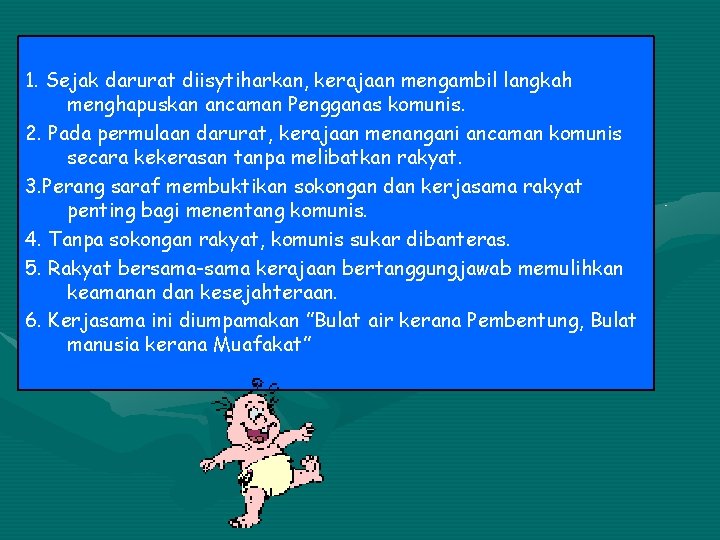 1. Sejak darurat diisytiharkan, kerajaan mengambil langkah menghapuskan ancaman Pengganas komunis.

2. Pada permulaan darurat, kerajaan menangani ancaman komunis secara kekerasan tanpa melibatkan rakyat.

3.Perang saraf membuktikan sokongan dan kerjasama rakyat penting bagi menentang komunis.

4. Tanpa sokongan rakyat, komunis sukar dibanteras.

5. Rakyat bersama-sama kerajaan bertanggungjawab memulihkan keamanan dan kesejahteraan.

6. Kerjasama ini diumpamakan "Bulat air kerana Pembentung, Bulat manusia kerana Muafakat"